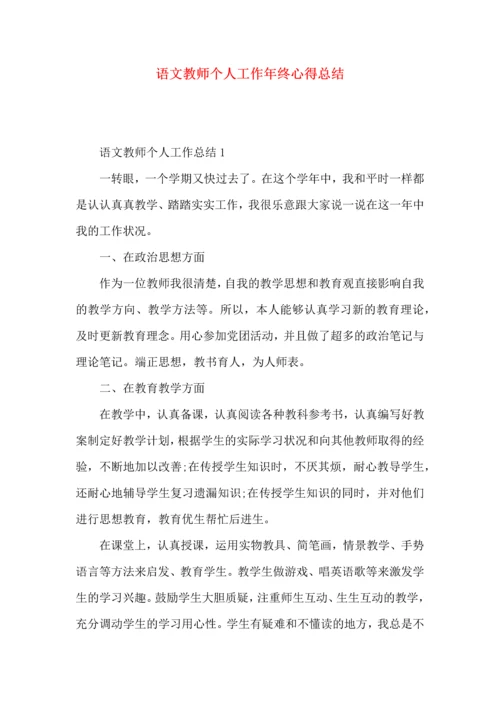 语文教师个人工作年终心得总结

语文教师个人工作总结 1

一转眼，一个学期又快过去了。在这个学年中，我和平时一样都是认认真真教学、踏踏实实工作，我很乐意跟大家说一说在这一年中我的工作状况。

一、在政治思想方面

作为一位教师我很清楚，自我的教学思想和教育观直接影响自我的教学方向、教学方法等。所以，本人能够认真学习新的教育理论，及时更新教育理念。用心参加党团活动，并且做了超多的政治笔记与理论笔记。端正思想，教书育人，为人师表。

二、在教育教学方面

在教学中，认真备课，认真阅读各种教科参考书，认真编写好教案制定好教学计划，根据学生的实际学习状况和向其他教师取得的经验，不断地加以改善;在传授学生知识时，不厌其烦，耐心教导学生，还耐心地辅导学生复习遗漏知识;在传授学生知识的同时，并对他们进行思想教育，教育优生帮忙后进生。

在课堂上，认真授课，运用实物教具、简笔画，情景教学、手势语言等方法来启发、教育学生。教学生做游戏、唱英语歌等来激发学生的学习兴趣。鼓励学生大胆质疑，注重师生互动、生生互动的教学，充分调动学生的学习用心性。学生有疑难和不懂读的地方，我总是不